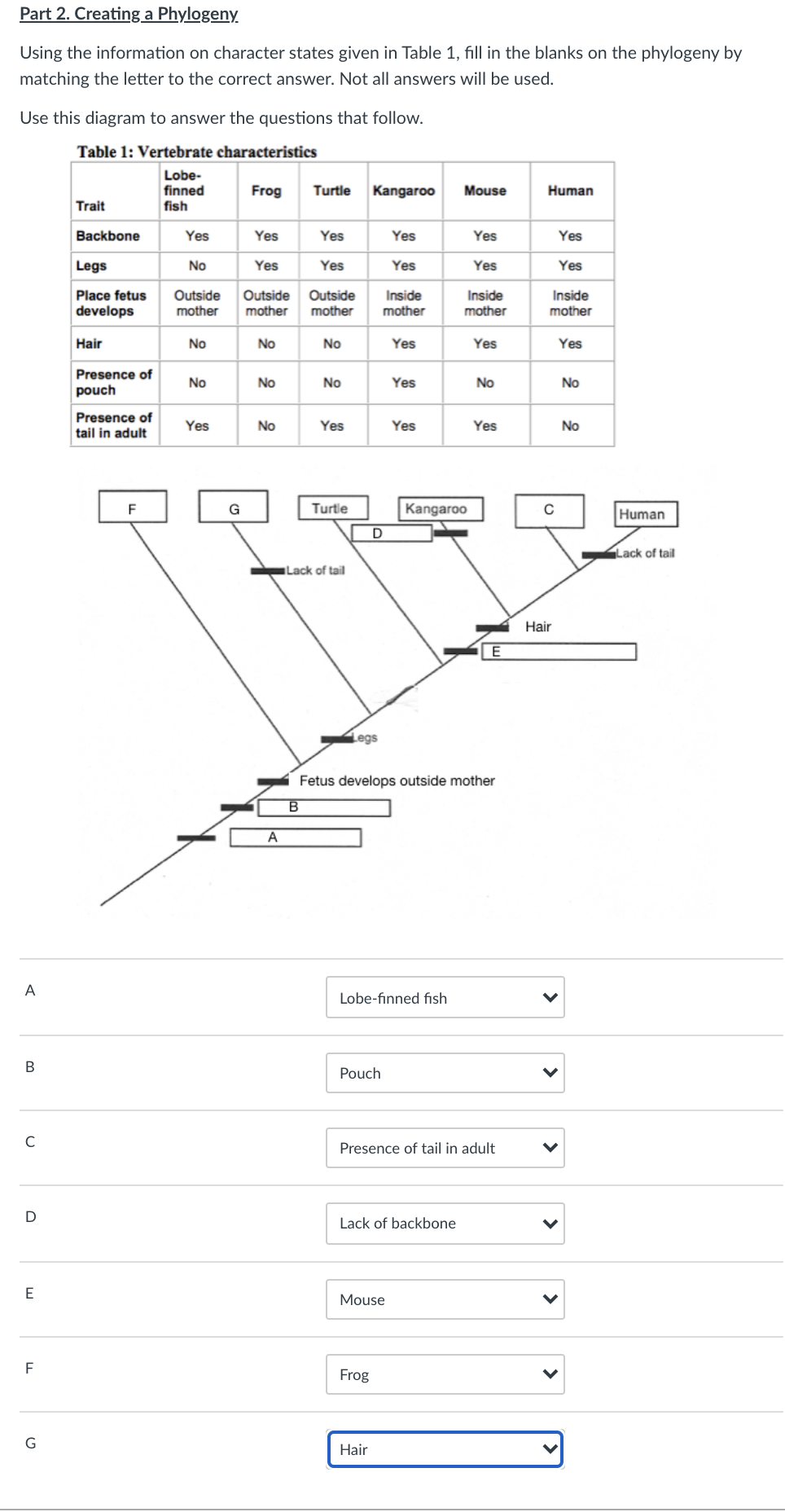 Part 2. Creating a Phylogeny

Using the information on character states given in Table 1, fill in the blanks on the phylogeny by matching the letter to the correct answer. Not all answers will be used.

Use this diagram to answer the questions that follow.

Table 1: Vertebrate characteristics

| Trait | Lobe-finned fish | Frog | Turtle | Kangaroo | Mouse | Human |
|---|---|---|---|---|---|---|
| Backbone | Yes | Yes | Yes | Yes | Yes | Yes |
| Legs | No | Yes | Yes | Yes | Yes | Yes |
| Place fetus develops | Outside mother | Outside mother | Outside mother | Inside mother | Inside mother | Inside mother |
| Hair | No | No | No | Yes | Yes | Yes |
| Presence of pouch | No | No | No | Yes | No | No |
| Presence of tail in adult | Yes | No | Yes | Yes | Yes | No |

F
G
Turtle
Kangaroo
C
Human
D
Lack of tail
Lack of tail
Hair
E
Legs
Fetus develops outside mother
B
A

A
Lobe-finned fish

B
Pouch

C
Presence of tail in adult

D
Lack of backbone

E
Mouse

F
Frog

G
Hair